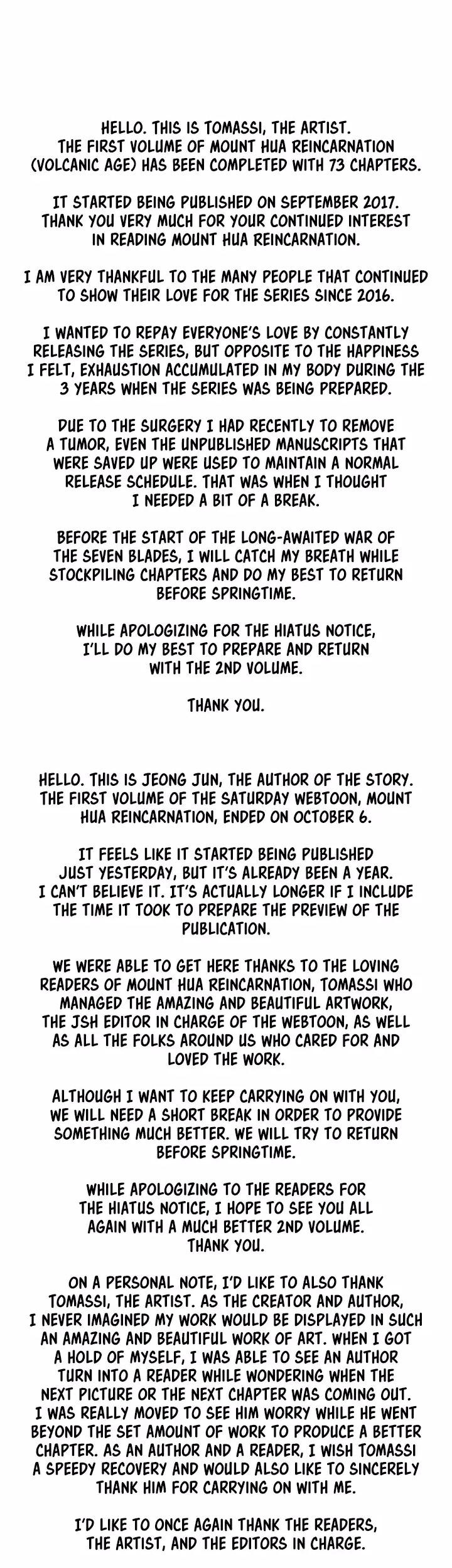 HELLO. THIS IS TOMASSI, THE ARTIST. THE FIRST VOLUME OF MOUNT HUA REINCARNATION (VOLCANIC AGE) HAS BEEN COMPLETED WITH 73 CHAPTERS.

IT STARTED BEING PUBLISHED ON SEPTEMBER 2017. THANK YOU VERY MUCH FOR YOUR CONTINUED INTEREST IN READING MOUNT HUA REINCARNATION.

I AM VERY THANKFUL TO THE MANY PEOPLE THAT CONTINUED TO SHOW THEIR LOVE FOR THE SERIES SINCE 2016.

I WANTED TO REPAY EVERYONE'S LOVE BY CONSTANTLY RELEASING THE SERIES, BUT OPPOSITE TO THE HAPPINESS I FELT, EXHAUSTION ACCUMULATED IN MY BODY DURING THE 3 YEARS WHEN THE SERIES WAS BEING PREPARED.

DUE TO THE SURGERY I HAD RECENTLY TO REMOVE A TUMOR, EVEN THE UNPUBLISHED MANUSCRIPTS THAT WERE SAVED UP WERE USED TO MAINTAIN A NORMAL RELEASE SCHEDULE. THAT WAS WHEN I THOUGHT I NEEDED A BIT OF A BREAK.

BEFORE THE START OF THE LONG-AWAITED WAR OF THE SEVEN BLADES, I WILL CATCH MY BREATH WHILE STOCKPILING CHAPTERS AND DO MY BEST TO RETURN BEFORE SPRINGTIME.

WHILE APOLOGIZING FOR THE HIATUS NOTICE, I'LL DO MY BEST TO PREPARE AND RETURN WITH THE 2ND VOLUME.

THANK YOU.

HELLO. THIS IS JEONG JUN, THE AUTHOR OF THE STORY. THE FIRST VOLUME OF THE SATURDAY WEBTOON, MOUNT HUA REINCARNATION, ENDED ON OCTOBER 6.

IT FEELS LIKE IT STARTED BEING PUBLISHED JUST YESTERDAY, BUT IT'S ALREADY BEEN A YEAR. I CAN'T BELIEVE IT. IT'S ACTUALLY LONGER IF I INCLUDE THE TIME IT TOOK TO PREPARE THE PREVIEW OF THE PUBLICATION.

WE WERE ABLE TO GET HERE THANKS TO THE LOVING READERS OF MOUNT HUA REINCARNATION, TOMASSI WHO MANAGED THE AMAZING AND BEAUTIFUL ARTWORK, THE JSH EDITOR IN CHARGE OF THE WEBTOON, AS WELL AS ALL THE FOLKS AROUND US WHO CARED FOR AND LOVED THE WORK.

ALTHOUGH I WANT TO KEEP CARRYING ON WITH YOU, WE WILL NEED A SHORT BREAK IN ORDER TO PROVIDE SOMETHING MUCH BETTER. WE WILL TRY TO RETURN BEFORE SPRINGTIME.

WHILE APOLOGIZING TO THE READERS FOR THE HIATUS NOTICE, I HOPE TO SEE YOU ALL AGAIN WITH A MUCH BETTER 2ND VOLUME. THANK YOU.

ON A PERSONAL NOTE, I'D LIKE TO ALSO THANK TOMASSI, THE ARTIST. AS THE CREATOR AND AUTHOR, I NEVER IMAGINED MY WORK WOULD BE DISPLAYED IN SUCH AN AMAZING AND BEAUTIFUL WORK OF ART. WHEN I GOT A HOLD OF MYSELF, I WAS ABLE TO SEE AN AUTHOR TURN INTO A READER WHILE WONDERING WHEN THE NEXT PICTURE OR THE NEXT CHAPTER WAS COMING OUT. I WAS REALLY MOVED TO SEE HIM WORRY WHILE HE WENT BEYOND THE SET AMOUNT OF WORK TO PRODUCE A BETTER CHAPTER. AS AN AUTHOR AND A READER, I WISH TOMASSI A SPEEDY RECOVERY AND WOULD ALSO LIKE TO SINCERELY THANK HIM FOR CARRYING ON WITH ME.

I'D LIKE TO ONCE AGAIN THANK THE READERS, THE ARTIST, AND THE EDITORS IN CHARGE.